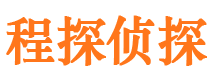 程探侦探